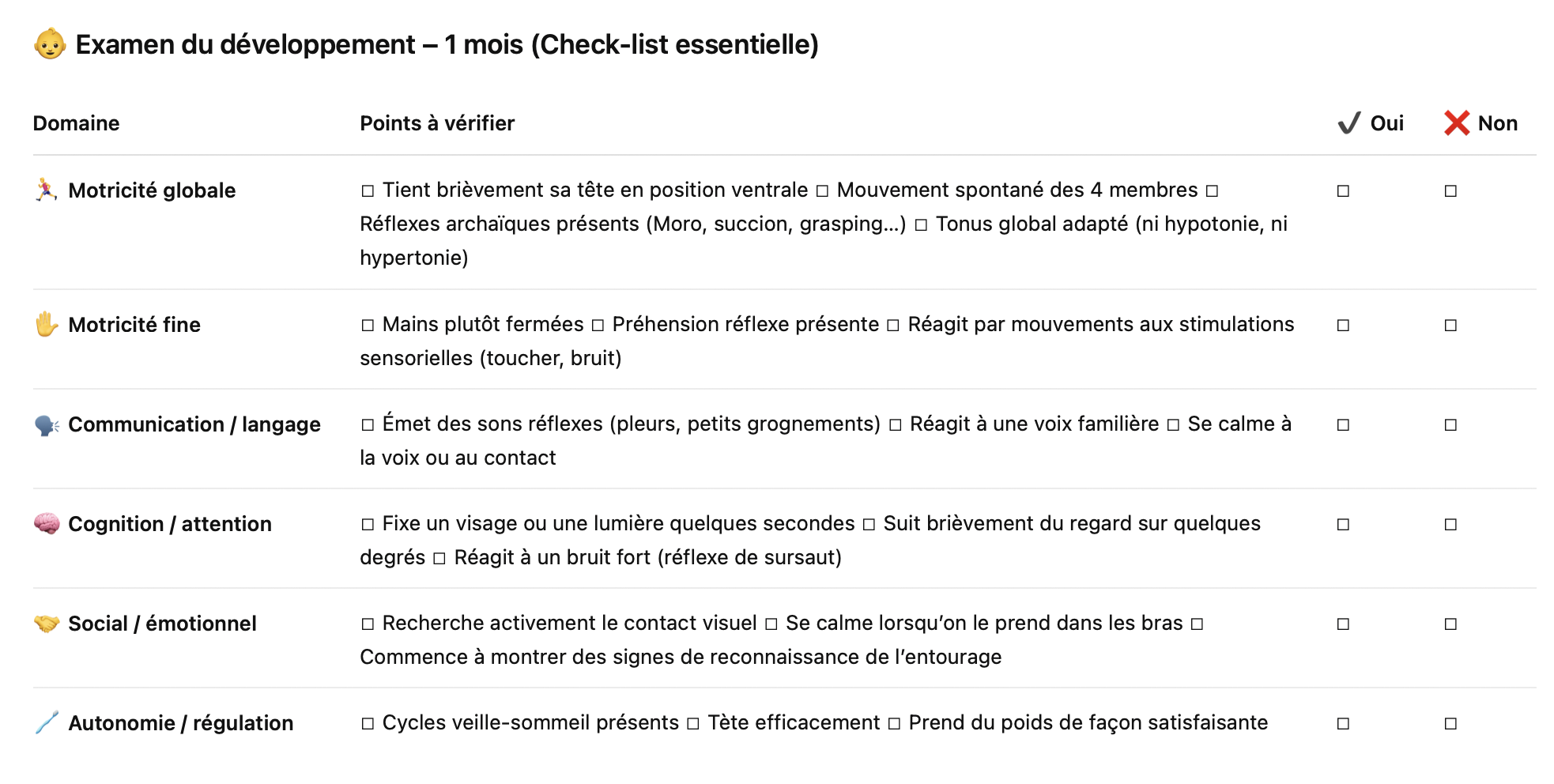 👶 Examen du développement – 1 mois (Check-list essentielle)

| Domaine | Points à vérifier | ✔ Oui | ❌ Non |
|---|---|---|---|
| 🏃 Motricité globale | ☐ Tient brièvement sa tête en position ventrale ☐ Mouvement spontané des 4 membres ☐ Réflexes archaïques présents (Moro, succion, grasping…) ☐ Tonus global adapté (ni hypotonie, ni hypertonie) | ☐ | ☐ |
| ✋ Motricité fine | ☐ Mains plutôt fermées ☐ Préhension réflexe présente ☐ Réagit par mouvements aux stimulations sensorielles (toucher, bruit) | ☐ | ☐ |
| 🗣 Communication / langage | ☐ Émet des sons réflexes (pleurs, petits grognements) ☐ Réagit à une voix familière ☐ Se calme à la voix ou au contact | ☐ | ☐ |
| 🧠 Cognition / attention | ☐ Fixe un visage ou une lumière quelques secondes ☐ Suit brièvement du regard sur quelques degrés ☐ Réagit à un bruit fort (réflexe de sursaut) | ☐ | ☐ |
| 🤝 Social / émotionnel | ☐ Recherche activement le contact visuel ☐ Se calme lorsqu'on le prend dans les bras ☐ Commence à montrer des signes de reconnaissance de l'entourage | ☐ | ☐ |
| 🪥 Autonomie / régulation | ☐ Cycles veille-sommeil présents ☐ Tète efficacement ☐ Prend du poids de façon satisfaisante | ☐ | ☐ |